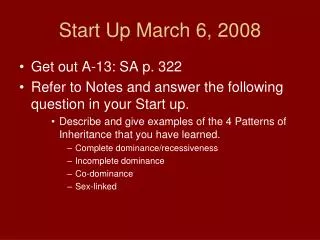 Start Up March 6, 2008

• Get out A-13: SA p. 322
• Refer to Notes and answer the following question in your Start up.
  • Describe and give examples of the 4 Patterns of Inheritance that you have learned.
    – Complete dominance/recessiveness
    – Incomplete dominance
    – Co-dominance
    – Sex-linked